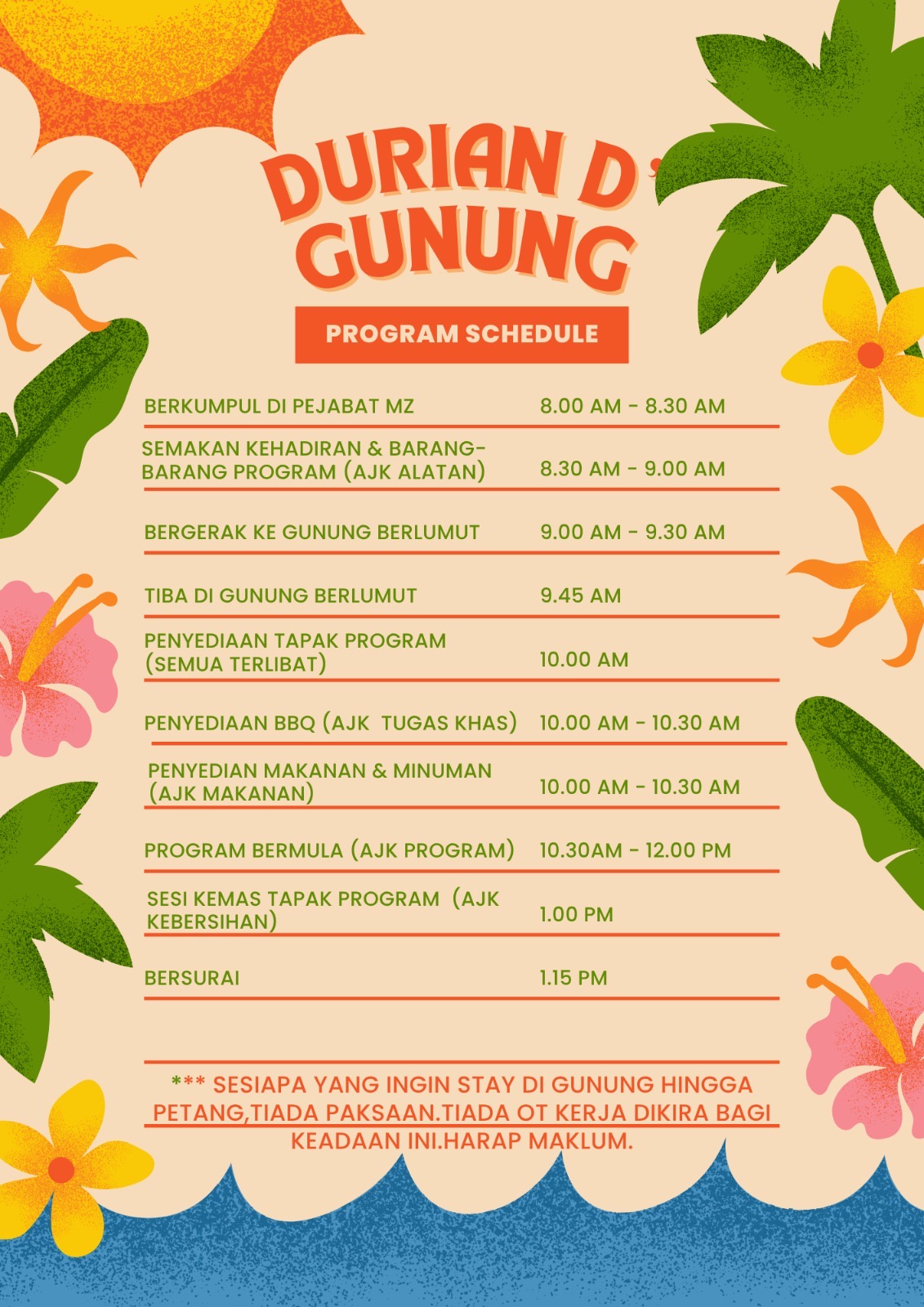 DURIAN D' GUNUNG

PROGRAM SCHEDULE

| | |
|---|---|
| BERKUMPUL DI PEJABAT MZ | 8.00 AM - 8.30 AM |
| SEMAKAN KEHADIRAN & BARANG-BARANG PROGRAM (AJK ALATAN) | 8.30 AM - 9.00 AM |
| BERGERAK KE GUNUNG BERLUMUT | 9.00 AM - 9.30 AM |
| TIBA DI GUNUNG BERLUMUT | 9.45 AM |
| PENYEDIAAN TAPAK PROGRAM (SEMUA TERLIBAT) | 10.00 AM |
| PENYEDIAAN BBQ (AJK TUGAS KHAS) | 10.00 AM - 10.30 AM |
| PENYEDIAN MAKANAN & MINUMAN (AJK MAKANAN) | 10.00 AM - 10.30 AM |
| PROGRAM BERMULA (AJK PROGRAM) | 10.30AM - 12.00 PM |
| SESI KEMAS TAPAK PROGRAM (AJK KEBERSIHAN) | 1.00 PM |
| BERSURAI | 1.15 PM |

*** SESIAPA YANG INGIN STAY DI GUNUNG HINGGA PETANG,TIADA PAKSAAN.TIADA OT KERJA DIKIRA BAGI KEADAAN INI.HARAP MAKLUM.